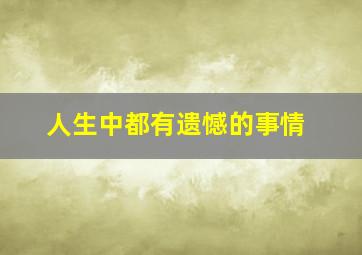 人生中都有遗憾的事情